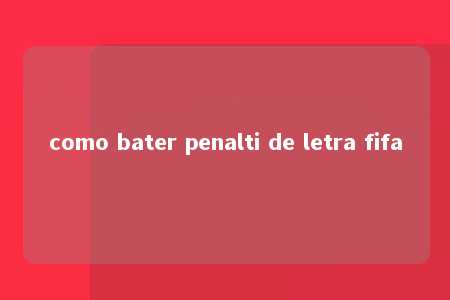 como bater penalti de letra fifa